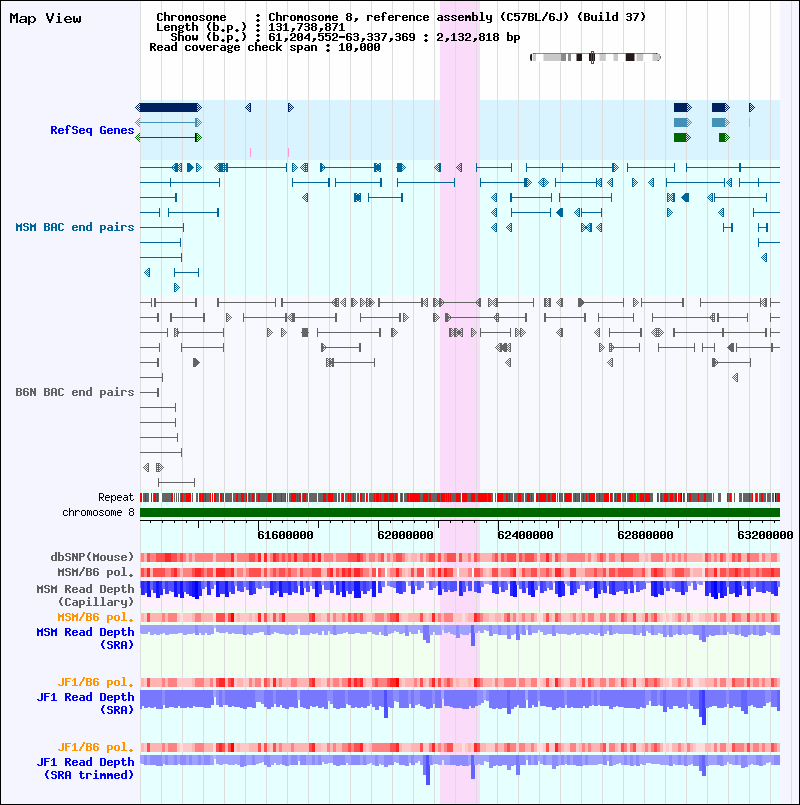 Map View

Chromosome : Chromosome 8, reference assembly (C57BL/6J) (Build 37)
Length (b.p.) : 131,738,871
Show (b.p.) : 61,204,552-63,337,369 : 2,132,818 bp
Read coverage check span : 10,000

RefSeq Genes

MSM BAC end pairs

B6N BAC end pairs

Repeat
chromosome 8

61600000
62000000
62400000
62800000
63200000

dbSNP(Mouse)
MSM/B6 pol.
MSM Read Depth (Capillary)
MSM/B6 pol.
MSM Read Depth (SRA)

JF1/B6 pol.
JF1 Read Depth (SRA)

JF1/B6 pol.
JF1 Read Depth (SRA trimmed)